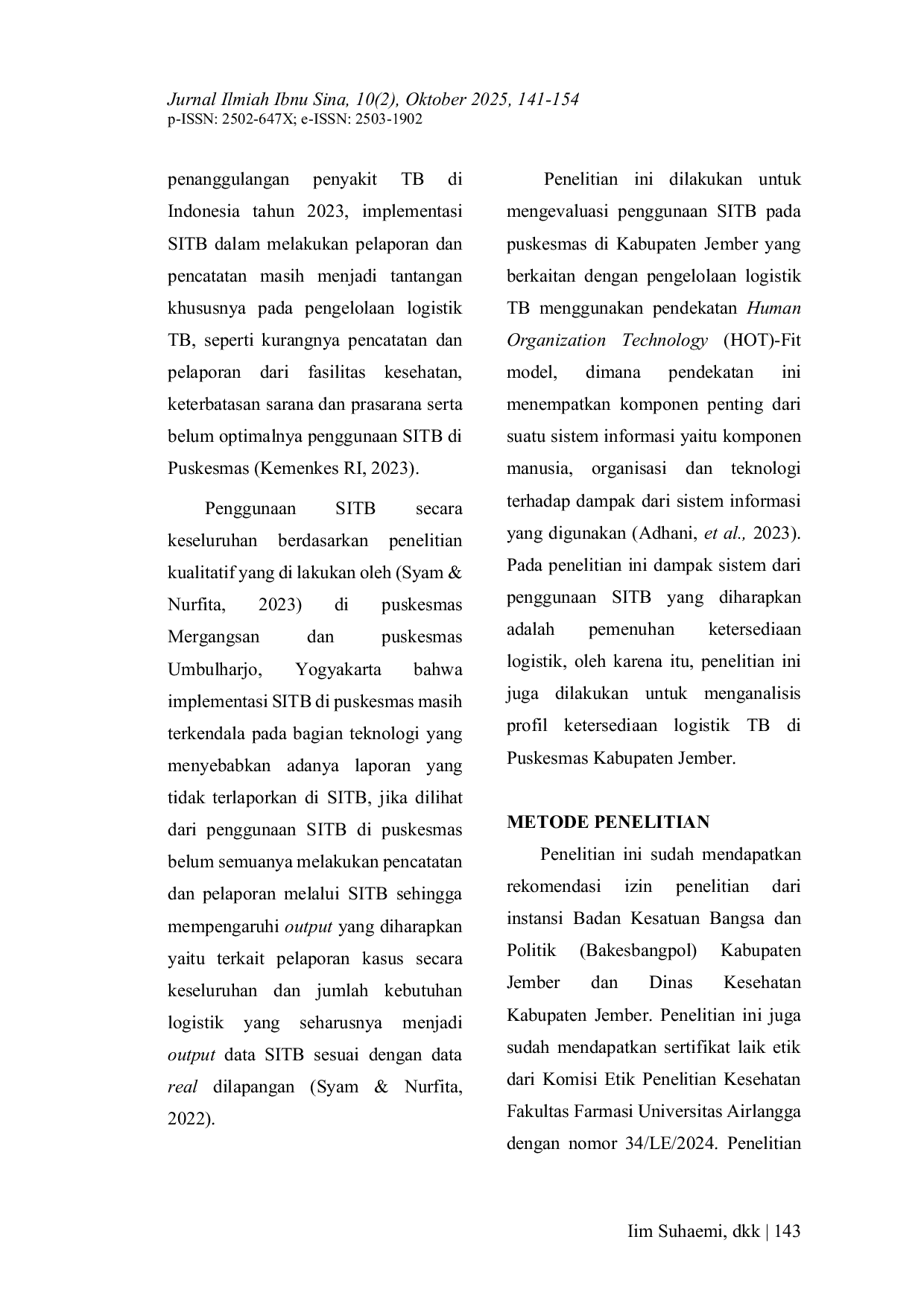 Jurnal Ilmiah Ibnu Sina, 10(2), Oktober 2025, 141-154
p-ISSN: 2502-647X; e-ISSN: 2503-1902

penanggulangan penyakit TB di Indonesia tahun 2023, implementasi SITB dalam melakukan pelaporan dan pencatatan masih menjadi tantangan khususnya pada pengelolaan logistik TB, seperti kurangnya pencatatan dan pelaporan dari fasilitas kesehatan, keterbatasan sarana dan prasarana serta belum optimalnya penggunaan SITB di Puskesmas (Kemenkes RI, 2023).

Penggunaan SITB secara keseluruhan berdasarkan penelitian kualitatif yang di lakukan oleh (Syam & Nurfita, 2023) di puskesmas Mergangsan dan puskesmas Umbulharjo, Yogyakarta bahwa implementasi SITB di puskesmas masih terkendala pada bagian teknologi yang menyebabkan adanya laporan yang tidak terlaporkan di SITB, jika dilihat dari penggunaan SITB di puskesmas belum semuanya melakukan pencatatan dan pelaporan melalui SITB sehingga mempengaruhi output yang diharapkan yaitu terkait pelaporan kasus secara keseluruhan dan jumlah kebutuhan logistik yang seharusnya menjadi output data SITB sesuai dengan data real dilapangan (Syam & Nurfita, 2022).

Penelitian ini dilakukan untuk mengevaluasi penggunaan SITB pada puskesmas di Kabupaten Jember yang berkaitan dengan pengelolaan logistik TB menggunakan pendekatan Human Organization Technology (HOT)-Fit model, dimana pendekatan ini menempatkan komponen penting dari suatu sistem informasi yaitu komponen manusia, organisasi dan teknologi terhadap dampak dari sistem informasi yang digunakan (Adhani, et al., 2023). Pada penelitian ini dampak sistem dari penggunaan SITB yang diharapkan adalah pemenuhan ketersediaan logistik, oleh karena itu, penelitian ini juga dilakukan untuk menganalisis profil ketersediaan logistik TB di Puskesmas Kabupaten Jember.

METODE PENELITIAN

Penelitian ini sudah mendapatkan rekomendasi izin penelitian dari instansi Badan Kesatuan Bangsa dan Politik (Bakesbangpol) Kabupaten Jember dan Dinas Kesehatan Kabupaten Jember. Penelitian ini juga sudah mendapatkan sertifikat laik etik dari Komisi Etik Penelitian Kesehatan Fakultas Farmasi Universitas Airlangga dengan nomor 34/LE/2024. Penelitian

Iim Suhaemi, dkk | 143